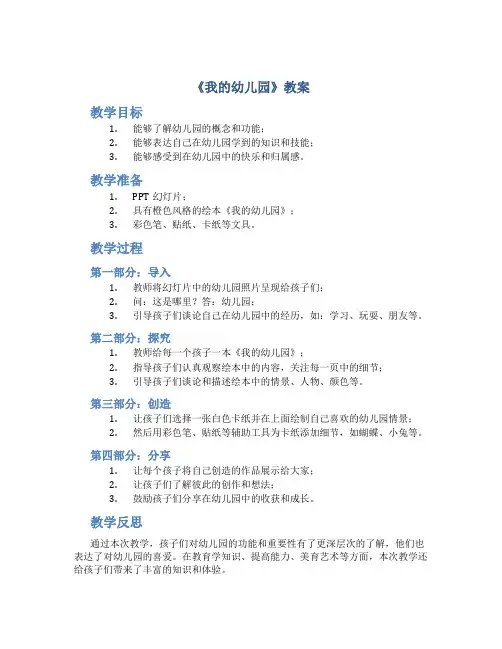 《我的幼儿园》教案

教学目标

1. 能够了解幼儿园的概念和功能；
2. 能够表达自己在幼儿园学到的知识和技能；
3. 能够感受到在幼儿园中的快乐和归属感。

教学准备

1. PPT 幻灯片；
2. 具有橙色风格的绘本《我的幼儿园》；
3. 彩色笔、贴纸、卡纸等文具。

教学过程

第一部分：导入

1. 教师将幻灯片中的幼儿园照片呈现给孩子们；
2. 问：这是哪里？答：幼儿园；
3. 引导孩子们谈论自己在幼儿园中的经历，如：学习、玩耍、朋友等。

第二部分：探究

1. 教师给每一个孩子一本《我的幼儿园》；
2. 指导孩子们认真观察绘本中的内容，关注每一页中的细节；
3. 引导孩子们谈论和描述绘本中的情景、人物、颜色等。

第三部分：创造

1. 让孩子们选择一张白色卡纸并在上面绘制自己喜欢的幼儿园情景；
2. 然后用彩色笔、贴纸等辅助工具为卡纸添加细节，如蝴蝶、小兔等。

第四部分：分享

1. 让每个孩子将自己创造的作品展示给大家；
2. 让孩子们了解彼此的创作和想法；
3. 鼓励孩子们分享在幼儿园中的收获和成长。

教学反思

通过本次教学，孩子们对幼儿园的功能和重要性有了更深层次的了解，他们也表达了对幼儿园的喜爱。在教育学知识、提高能力、美育艺术等方面，本次教学还给孩子们带来了丰富的知识和体验。